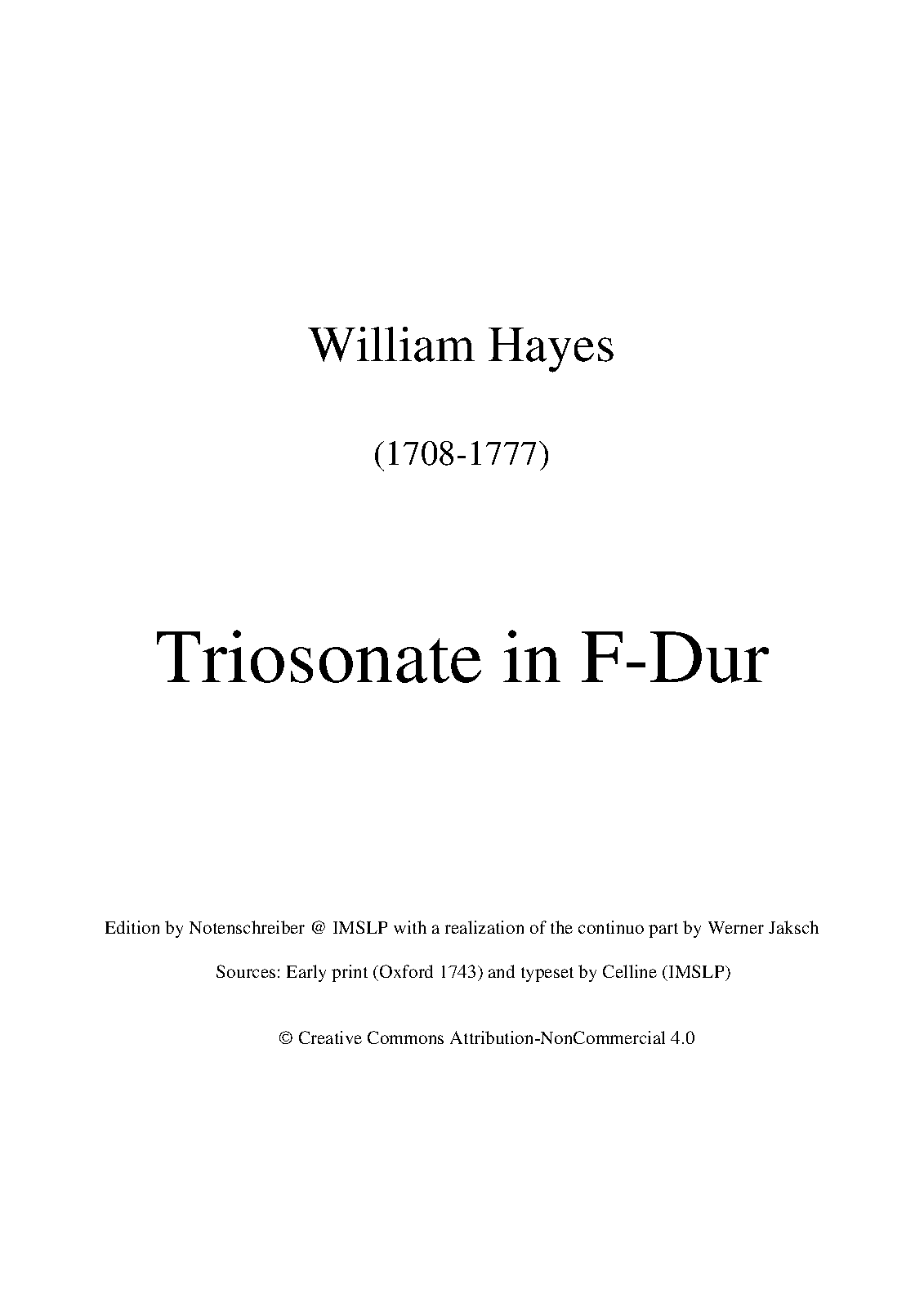 William Hayes

(1708-1777)

Triosonate in F-Dur

Edition by Notenschreiber @ IMSLP with a realization of the continuo part by Werner Jaksch

Sources: Early print (Oxford 1743) and typeset by Celline (IMSLP)

© Creative Commons Attribution-NonCommercial 4.0